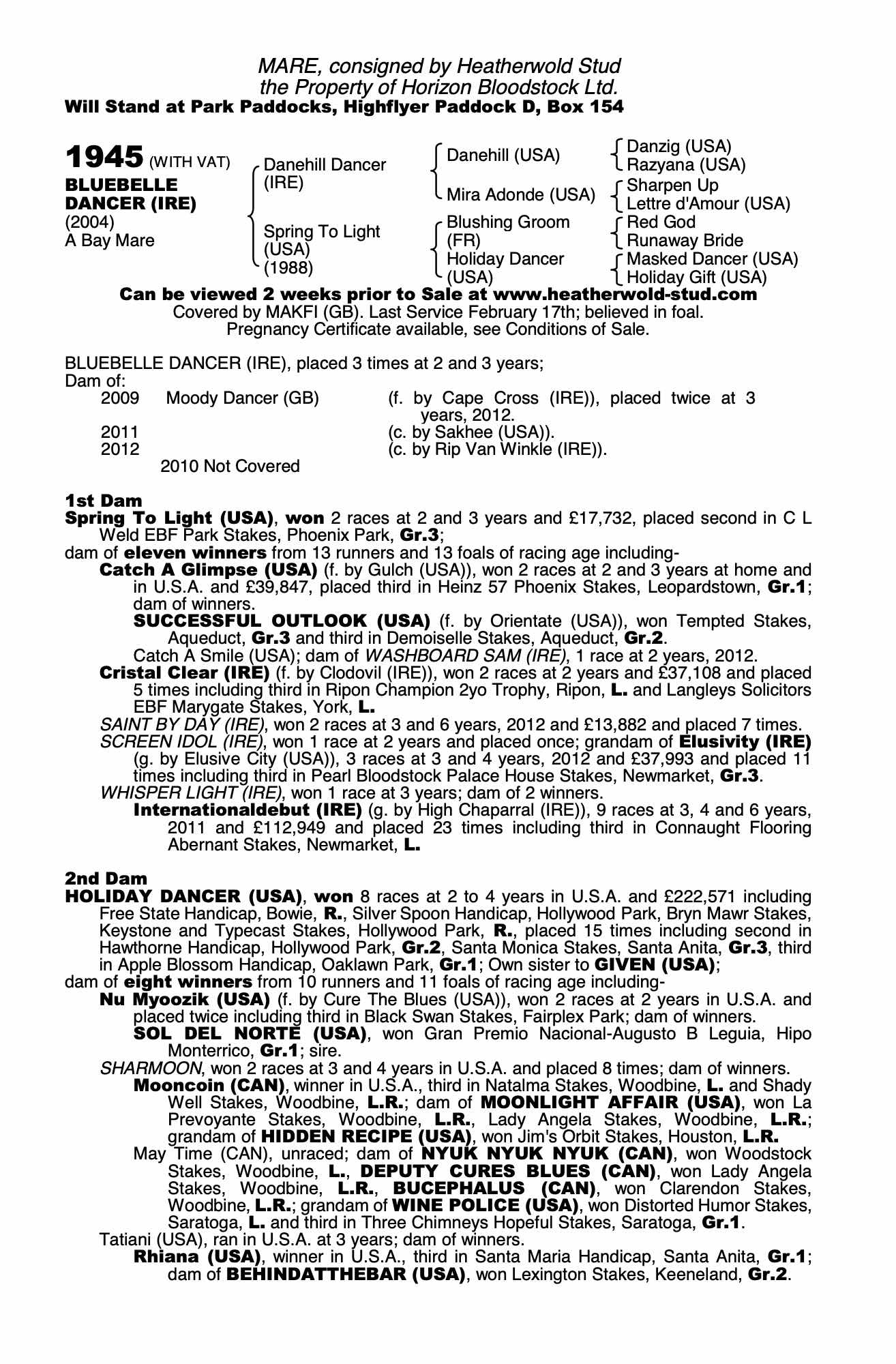 MARE, consigned by Heatherwold Stud
the Property of Horizon Bloodstock Ltd.
Will Stand at Park Paddocks, Highflyer Paddock D, Box 154

1945 (WITH VAT)
BLUEBELLE DANCER (IRE)
(2004)
A Bay Mare

Danehill Dancer (IRE)
Spring To Light (USA) (1988)

Danehill (USA)
Mira Adonde (USA)
Blushing Groom (FR)
Holiday Dancer (USA)

Danzig (USA)
Razyana (USA)
Sharpen Up
Lettre d'Amour (USA)
Red God
Runaway Bride
Masked Dancer (USA)
Holiday Gift (USA)

Can be viewed 2 weeks prior to Sale at www.heatherwold-stud.com
Covered by MAKFI (GB). Last Service February 17th; believed in foal.
Pregnancy Certificate available, see Conditions of Sale.

BLUEBELLE DANCER (IRE), placed 3 times at 2 and 3 years;
Dam of:
2009 Moody Dancer (GB) (f. by Cape Cross (IRE)), placed twice at 3 years, 2012.
2011 (c. by Sakhee (USA)).
2012 (c. by Rip Van Winkle (IRE)).
2010 Not Covered

1st Dam
Spring To Light (USA), won 2 races at 2 and 3 years and £17,732, placed second in C L Weld EBF Park Stakes, Phoenix Park, Gr.3;
dam of eleven winners from 13 runners and 13 foals of racing age including-
Catch A Glimpse (USA) (f. by Gulch (USA)), won 2 races at 2 and 3 years at home and in U.S.A. and £39,847, placed third in Heinz 57 Phoenix Stakes, Leopardstown, Gr.1; dam of winners.
SUCCESSFUL OUTLOOK (USA) (f. by Orientate (USA)), won Tempted Stakes, Aqueduct, Gr.3 and third in Demoiselle Stakes, Aqueduct, Gr.2.
Catch A Smile (USA); dam of WASHBOARD SAM (IRE), 1 race at 2 years, 2012.
Cristal Clear (IRE) (f. by Clodovil (IRE)), won 2 races at 2 years and £37,108 and placed 5 times including third in Ripon Champion 2yo Trophy, Ripon, L. and Langleys Solicitors EBF Marygate Stakes, York, L.
SAINT BY DAY (IRE), won 2 races at 3 and 6 years, 2012 and £13,882 and placed 7 times.
SCREEN IDOL (IRE), won 1 race at 2 years and placed once; grandam of Elusivity (IRE) (g. by Elusive City (USA)), 3 races at 3 and 4 years, 2012 and £37,993 and placed 11 times including third in Pearl Bloodstock Palace House Stakes, Newmarket, Gr.3.
WHISPER LIGHT (IRE), won 1 race at 3 years; dam of 2 winners.
Internationaldebut (IRE) (g. by High Chaparral (IRE)), 9 races at 3, 4 and 6 years, 2011 and £112,949 and placed 23 times including third in Connaught Flooring Abernant Stakes, Newmarket, L.

2nd Dam
HOLIDAY DANCER (USA), won 8 races at 2 to 4 years in U.S.A. and £222,571 including Free State Handicap, Bowie, R., Silver Spoon Handicap, Hollywood Park, Bryn Mawr Stakes, Keystone and Typecast Stakes, Hollywood Park, R., placed 15 times including second in Hawthorne Handicap, Hollywood Park, Gr.2, Santa Monica Stakes, Santa Anita, Gr.3, third in Apple Blossom Handicap, Oaklawn Park, Gr.1; Own sister to GIVEN (USA);
dam of eight winners from 10 runners and 11 foals of racing age including-
Nu Myoozik (USA) (f. by Cure The Blues (USA)), won 2 races at 2 years in U.S.A. and placed twice including third in Black Swan Stakes, Fairplex Park; dam of winners.
SOL DEL NORTE (USA), won Gran Premio Nacional-Augusto B Leguia, Hipo Monterrico, Gr.1; sire.
SHARMOON, won 2 races at 3 and 4 years in U.S.A. and placed 8 times; dam of winners.
Mooncoin (CAN), winner in U.S.A., third in Natalma Stakes, Woodbine, L. and Shady Well Stakes, Woodbine, L.R.; dam of MOONLIGHT AFFAIR (USA), won La Prevoyante Stakes, Woodbine, L.R., Lady Angela Stakes, Woodbine, L.R.; grandam of HIDDEN RECIPE (USA), won Jim's Orbit Stakes, Houston, L.R.
May Time (CAN), unraced; dam of NYUK NYUK NYUK (CAN), won Woodstock Stakes, Woodbine, L., DEPUTY CURES BLUES (CAN), won Lady Angela Stakes, Woodbine, L.R., BUCEPHALUS (CAN), won Clarendon Stakes, Woodbine, L.R.; grandam of WINE POLICE (USA), won Distorted Humor Stakes, Saratoga, L. and third in Three Chimneys Hopeful Stakes, Saratoga, Gr.1.
Tatiani (USA), ran in U.S.A. at 3 years; dam of winners.
Rhiana (USA), winner in U.S.A., third in Santa Maria Handicap, Santa Anita, Gr.1; dam of BEHINDATTHEBAR (USA), won Lexington Stakes, Keeneland, Gr.2.